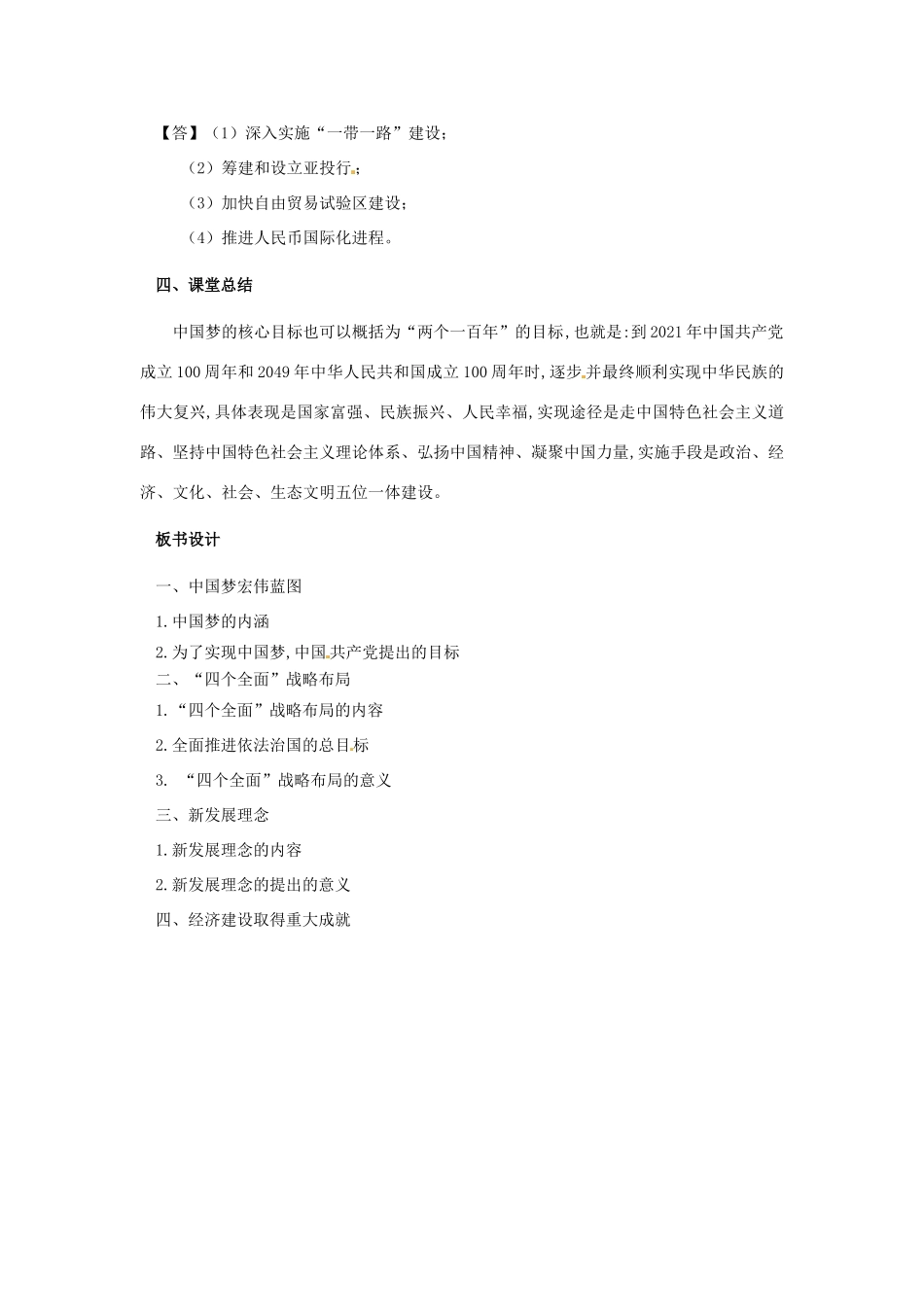 【答】（1）深入实施“一带一路”建设；

（2）筹建和设立亚投行；

（3）加快自由贸易试验区建设；

（4）推进人民币国际化进程。

四、课堂总结

中国梦的核心目标也可以概括为“两个一百年”的目标，也就是：到2021年中国共产党成立100周年和2049年中华人民共和国成立100周年时，逐步并最终顺利实现中华民族的伟大复兴，具体表现是国家富强、民族振兴、人民幸福，实现途径是走中国特色社会主义道路、坚持中国特色社会主义理论体系、弘扬中国精神、凝聚中国力量，实施手段是政治、经济、文化、社会、生态文明五位一体建设。

板书设计

一、中国梦宏伟蓝图

1.中国梦的内涵

2.为了实现中国梦，中国共产党提出的目标

二、“四个全面”战略布局

1.“四个全面”战略布局的内容

2.全面推进依法治国的总目标

3. “四个全面”战略布局的意义

三、新发展理念

1.新发展理念的内容

2.新发展理念的提出的意义

四、经济建设取得重大成就